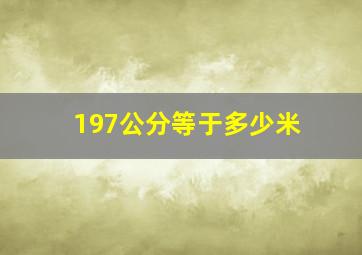 197公分等于多少米